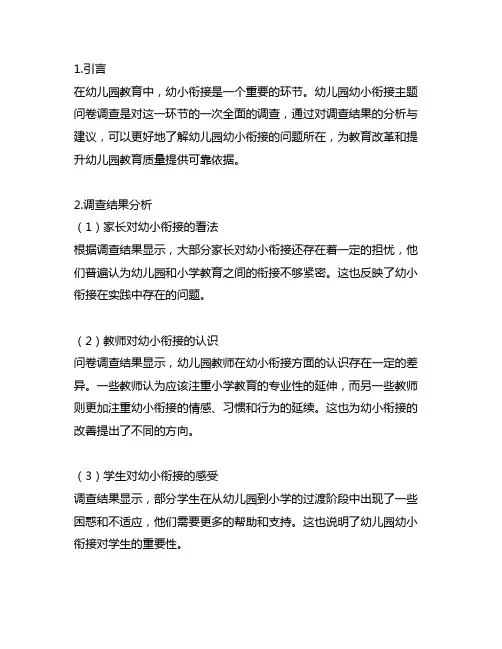 1.引言
在幼儿园教育中，幼小衔接是一个重要的环节。幼儿园幼小衔接主题问卷调查是对这一环节的一次全面的调查，通过对调查结果的分析与建议，可以更好地了解幼儿园幼小衔接的问题所在，为教育改革和提升幼儿园教育质量提供可靠依据。

2.调查结果分析
（1）家长对幼小衔接的看法
根据调查结果显示，大部分家长对幼小衔接还存在着一定的担忧，他们普遍认为幼儿园和小学教育之间的衔接不够紧密。这也反映了幼小衔接在实践中存在的问题。

（2）教师对幼小衔接的认识
问卷调查结果显示，幼儿园教师在幼小衔接方面的认识存在一定的差异。一些教师认为应该注重小学教育的专业性的延伸，而另一些教师则更加注重幼小衔接的情感、习惯和行为的延续。这也为幼小衔接的改善提出了不同的方向。

（3）学生对幼小衔接的感受
调查结果显示，部分学生在从幼儿园到小学的过渡阶段中出现了一些困惑和不适应，他们需要更多的帮助和支持。这也说明了幼儿园幼小衔接对学生的重要性。